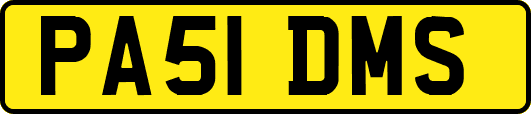 PA51 DMS